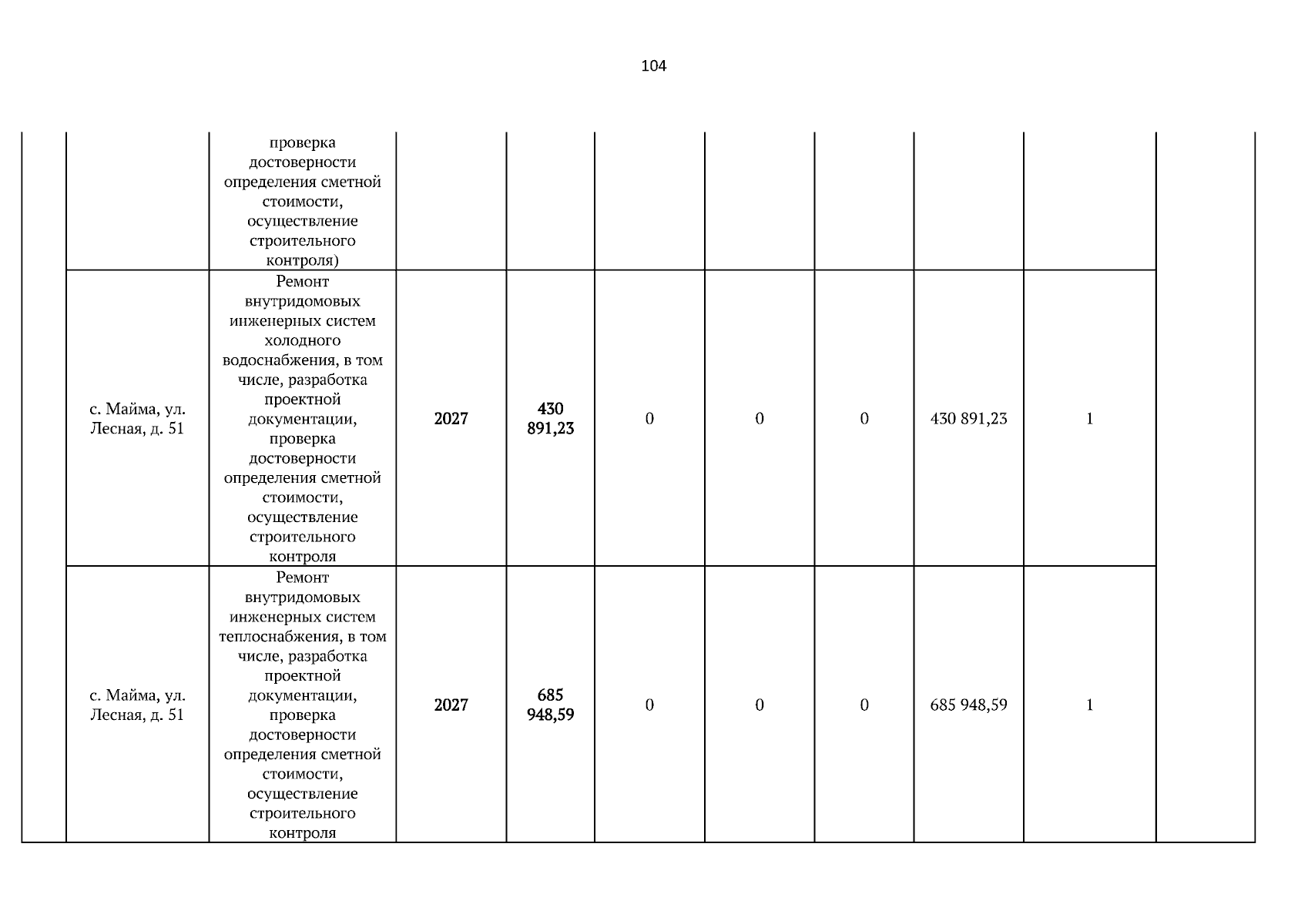 104

| | | | | | | | | | | |
|---|---|---|---|---|---|---|---|---|---|---|
| | | проверка достоверности определения сметной стоимости, осуществление строительного контроля) | | | | | | | | |
| | с. Майма, ул. Лесная, д. 51 | Ремонт внутридомовых инженерных систем холодного водоснабжения, в том числе, разработка проектной документации, проверка достоверности определения сметной стоимости, осуществление строительного контроля | 2027 | 430 891,23 | 0 | 0 | 0 | 430 891,23 | 1 | |
| | с. Майма, ул. Лесная, д. 51 | Ремонт внутридомовых инженерных систем теплоснабжения, в том числе, разработка проектной документации, проверка достоверности определения сметной стоимости, осуществление строительного контроля | 2027 | 685 948,59 | 0 | 0 | 0 | 685 948,59 | 1 | |